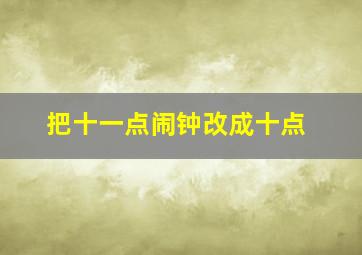 把十一点闹钟改成十点